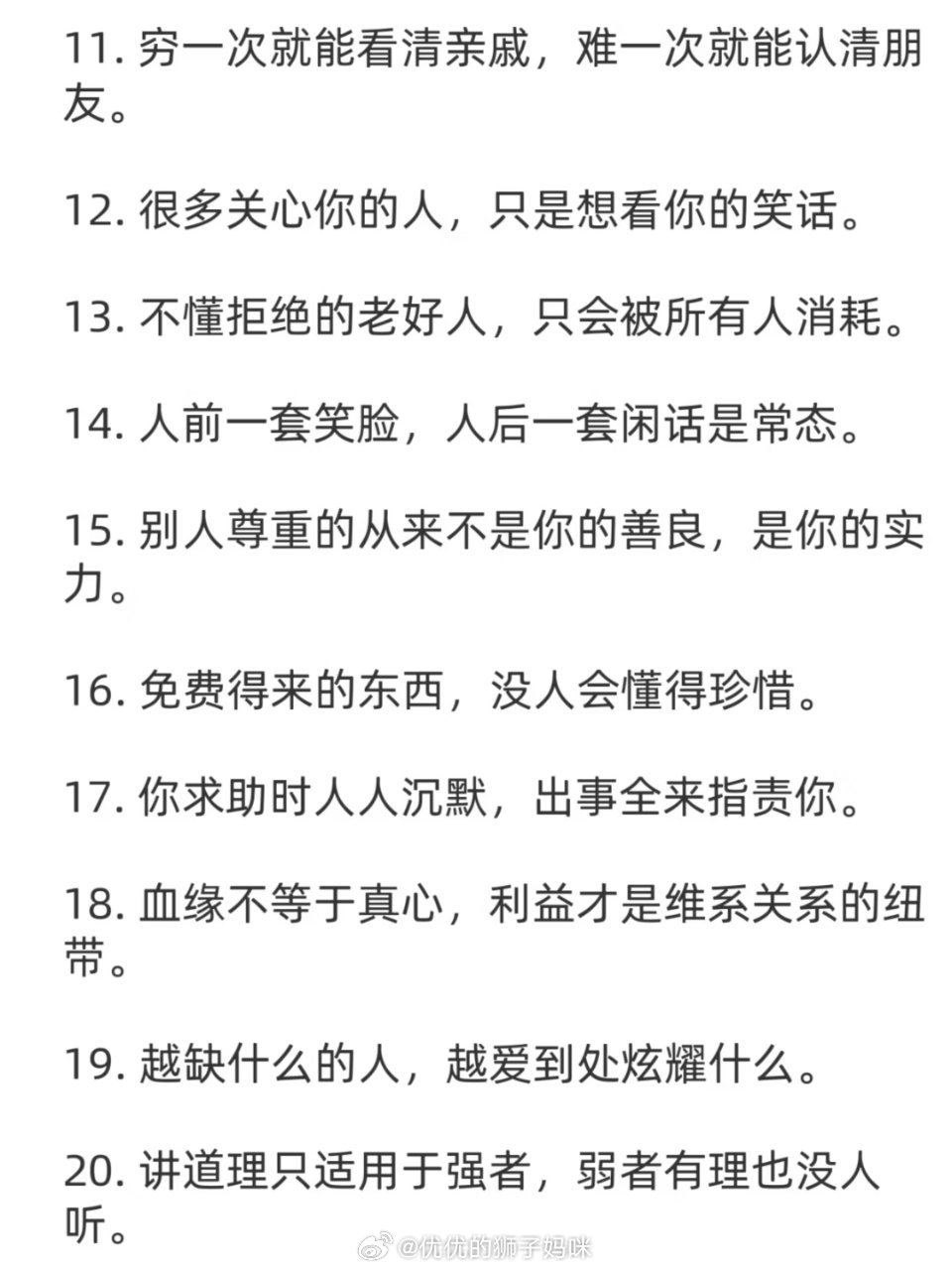 11. 穷一次就能看清亲戚，难一次就能认清朋友。

12. 很多关心你的人，只是想看你的笑话。

13. 不懂拒绝的老好人，只会被所有人消耗。

14. 人前一套笑脸，人后一套闲话是常态。

15. 别人尊重的从来不是你的善良，是你的实力。

16. 免费得来的东西，没人会懂得珍惜。

17. 你求助时人人沉默，出事全来指责你。

18. 血缘不等于真心，利益才是维系关系的纽带。

19. 越缺什么的人，越爱到处炫耀什么。

20. 讲道理只适用于强者，弱者有理也没人听。

@优优的狮子妈咪